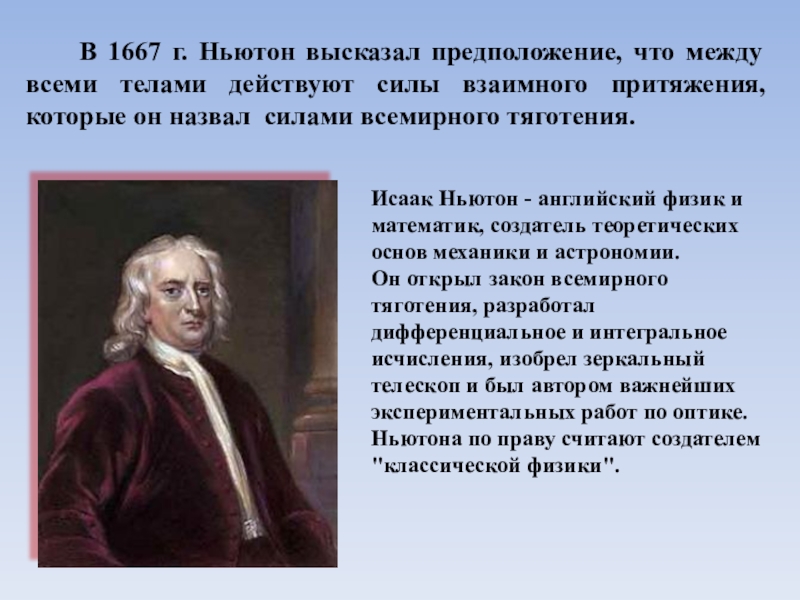 В 1667 г. Ньютон высказал предположение, что между всеми телами действуют силы взаимного притяжения, которые он назвал силами всемирного тяготения.

Исаак Ньютон - английский физик и математик, создатель теоретических основ механики и астрономии.
Он открыл закон всемирного тяготения, разработал дифференциальное и интегральное исчисления, изобрел зеркальный телескоп и был автором важнейших экспериментальных работ по оптике.
Ньютона по праву считают создателем "классической физики".